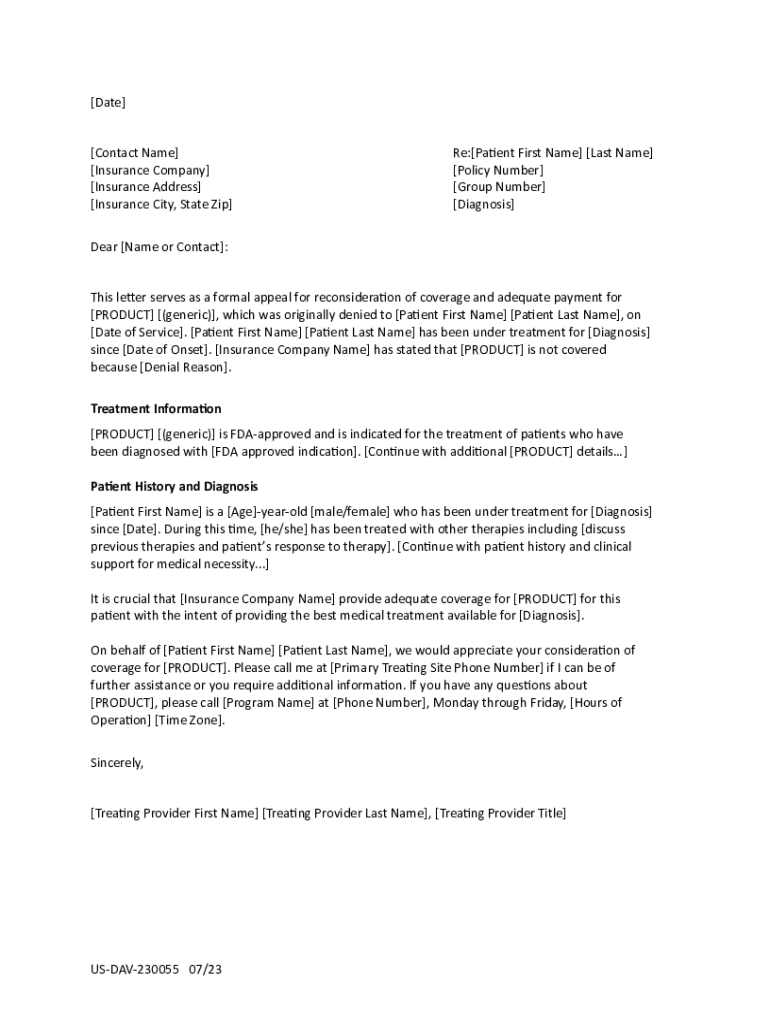 [Date]

[Contact Name]
[Insurance Company]
[Insurance Address]
[Insurance City, State Zip]

Re:[Patient First Name] [Last Name]
[Policy Number]
[Group Number]
[Diagnosis]

Dear [Name or Contact]:

This letter serves as a formal appeal for reconsideration of coverage and adequate payment for [PRODUCT] [(generic)], which was originally denied to [Patient First Name] [Patient Last Name], on [Date of Service]. [Patient First Name] [Patient Last Name] has been under treatment for [Diagnosis] since [Date of Onset]. [Insurance Company Name] has stated that [PRODUCT] is not covered because [Denial Reason].

Treatment Information

[PRODUCT] [(generic)] is FDA-approved and is indicated for the treatment of patients who have been diagnosed with [FDA approved indication]. [Continue with additional [PRODUCT] details…]

Patient History and Diagnosis

[Patient First Name] is a [Age]-year-old [male/female] who has been under treatment for [Diagnosis] since [Date]. During this time, [he/she] has been treated with other therapies including [discuss previous therapies and patient's response to therapy]. [Continue with patient history and clinical support for medical necessity...]

It is crucial that [Insurance Company Name] provide adequate coverage for [PRODUCT] for this patient with the intent of providing the best medical treatment available for [Diagnosis].

On behalf of [Patient First Name] [Patient Last Name], we would appreciate your consideration of coverage for [PRODUCT]. Please call me at [Primary Treating Site Phone Number] if I can be of further assistance or you require additional information. If you have any questions about [PRODUCT], please call [Program Name] at [Phone Number], Monday through Friday, [Hours of Operation] [Time Zone].

Sincerely,

[Treating Provider First Name] [Treating Provider Last Name], [Treating Provider Title]

US-DAV-230055 07/23